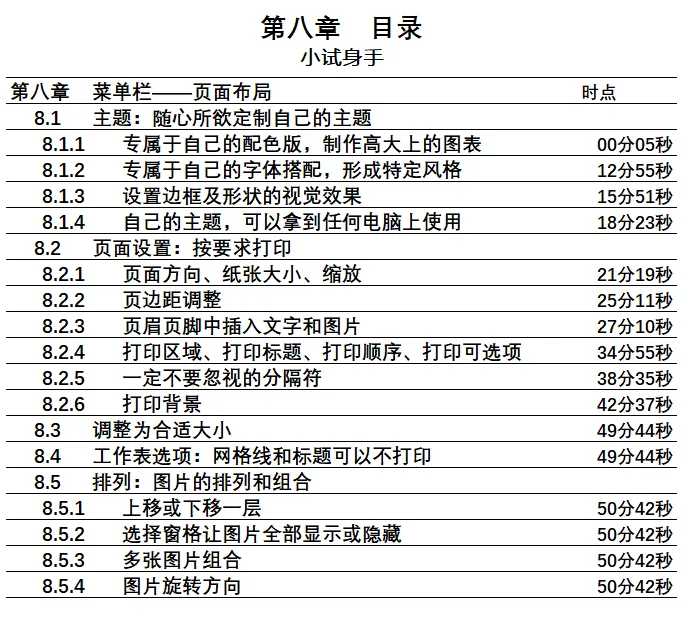 第八章　目录

小试身手

| 第八章 | 菜单栏——页面布局 | 时点 |
|---|---|---|
| 8.1 | 主题：随心所欲定制自己的主题 | |
| 8.1.1 | 专属于自己的配色版，制作高大上的图表 | 00分05秒 |
| 8.1.2 | 专属于自己的字体搭配，形成特定风格 | 12分55秒 |
| 8.1.3 | 设置边框及形状的视觉效果 | 15分51秒 |
| 8.1.4 | 自己的主题，可以拿到任何电脑上使用 | 18分23秒 |
| 8.2 | 页面设置：按要求打印 | |
| 8.2.1 | 页面方向、纸张大小、缩放 | 21分19秒 |
| 8.2.2 | 页边距调整 | 25分11秒 |
| 8.2.3 | 页眉页脚中插入文字和图片 | 27分10秒 |
| 8.2.4 | 打印区域、打印标题、打印顺序、打印可选项 | 34分55秒 |
| 8.2.5 | 一定不要忽视的分隔符 | 38分35秒 |
| 8.2.6 | 打印背景 | 42分37秒 |
| 8.3 | 调整为合适大小 | 49分44秒 |
| 8.4 | 工作表选项：网格线和标题可以不打印 | 49分44秒 |
| 8.5 | 排列：图片的排列和组合 | |
| 8.5.1 | 上移或下移一层 | 50分42秒 |
| 8.5.2 | 选择窗格让图片全部显示或隐藏 | 50分42秒 |
| 8.5.3 | 多张图片组合 | 50分42秒 |
| 8.5.4 | 图片旋转方向 | 50分42秒 |